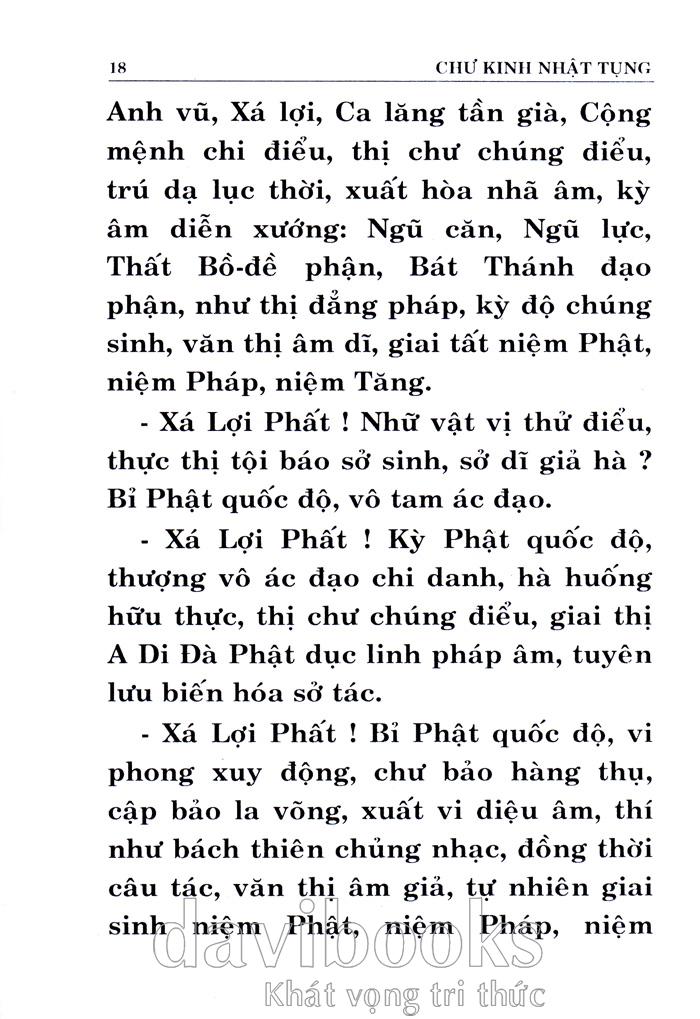 18 CHƯ KINH NHẬT TỤNG

Anh vũ, Xá lợi, Ca lăng tần già, Cộng mệnh chi điểu, thị chư chúng điểu, trú dạ lục thời, xuất hòa nhã âm, kỳ âm diễn xướng: Ngũ căn, Ngũ lực, Thất Bồ-đề phận, Bát Thánh đạo phận, như thị đẳng pháp, kỳ độ chúng sinh, văn thị âm dĩ, giai tất niệm Phật, niệm Pháp, niệm Tăng.

- Xá Lợi Phất ! Nhữ vật vị thử điểu, thực thị tội báo sở sinh, sở dĩ giả hà ? Bỉ Phật quốc độ, vô tam ác đạo.

- Xá Lợi Phất ! Kỳ Phật quốc độ, thượng vô ác đạo chi danh, hà huống hữu thực, thị chư chúng điểu, giai thị A Di Đà Phật dục linh pháp âm, tuyên lưu biến hóa sở tác.

- Xá Lợi Phất ! Bỉ Phật quốc độ, vi phong xuy động, chư bảo hàng thụ, cập bảo la võng, xuất vi diệu âm, thí như bách thiên chủng nhạc, đồng thời câu tác, văn thị âm giả, tự nhiên giai sinh niệm Phật, niệm Pháp, niệm

davibooks
Khát vọng tri thức